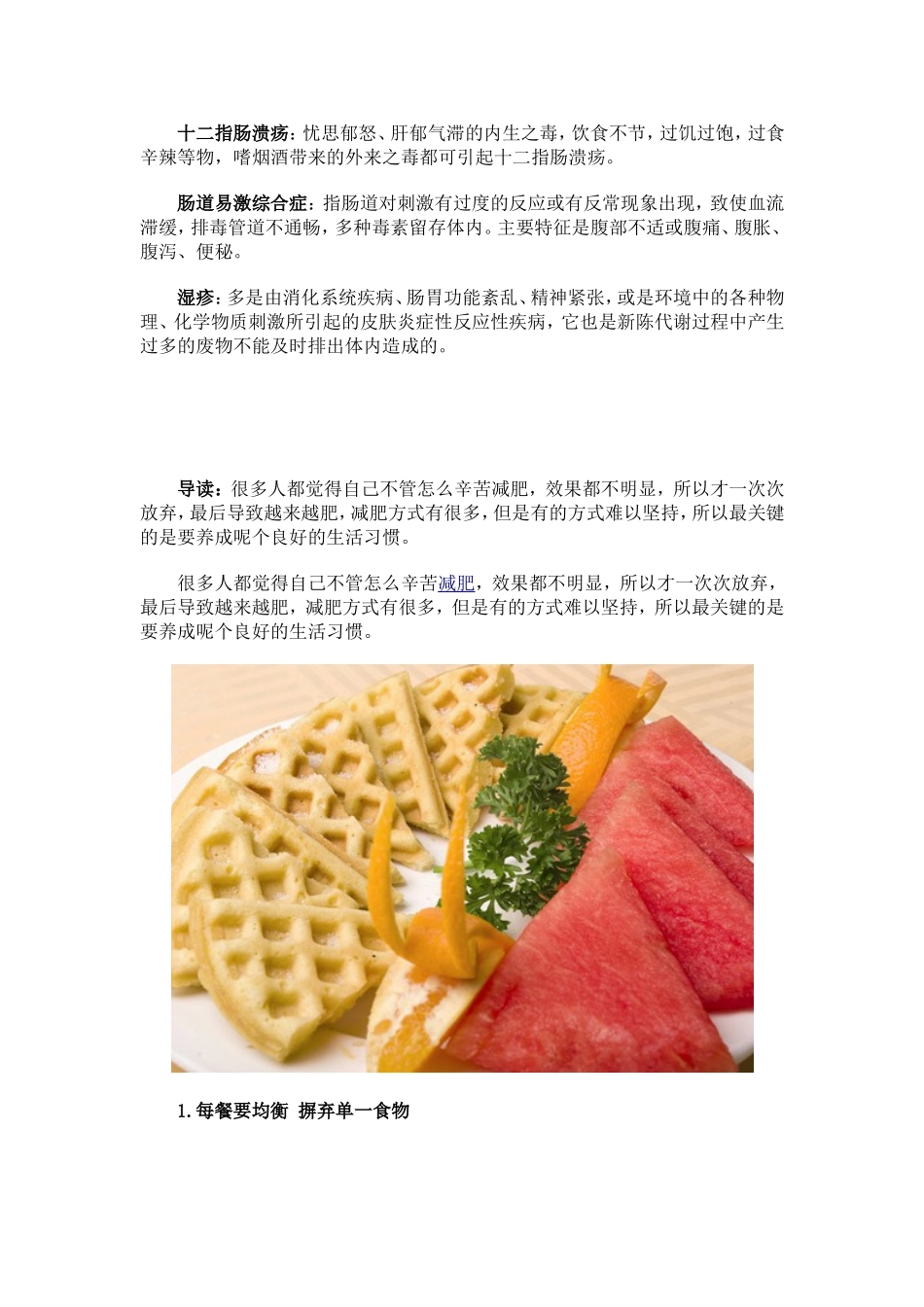 十二指肠溃疡：忧思郁怒、肝郁气滞的内生之毒，饮食不节，过饥过饱，过食辛辣等物，嗜烟酒带来的外来之毒都可引起十二指肠溃疡。

肠道易激综合症：指肠道对刺激有过度的反应或有反常现象出现，致使血流滞缓，排毒管道不通畅，多种毒素留存体内。主要特征是腹部不适或腹痛、腹胀、腹泻、便秘。

湿疹：多是由消化系统疾病、肠胃功能紊乱、精神紧张，或是环境中的各种物理、化学物质刺激所引起的皮肤炎症性反应性疾病，它也是新陈代谢过程中产生过多的废物不能及时排出体内造成的。

导读：很多人都觉得自己不管怎么辛苦减肥，效果都不明显，所以才一次次放弃，最后导致越来越肥，减肥方式有很多，但是有的方式难以坚持，所以最关键的是要养成呢个良好的生活习惯。

很多人都觉得自己不管怎么辛苦减肥，效果都不明显，所以才一次次放弃，最后导致越来越肥，减肥方式有很多，但是有的方式难以坚持，所以最关键的是要养成呢个良好的生活习惯。

1.每餐要均衡 摒弃单一食物